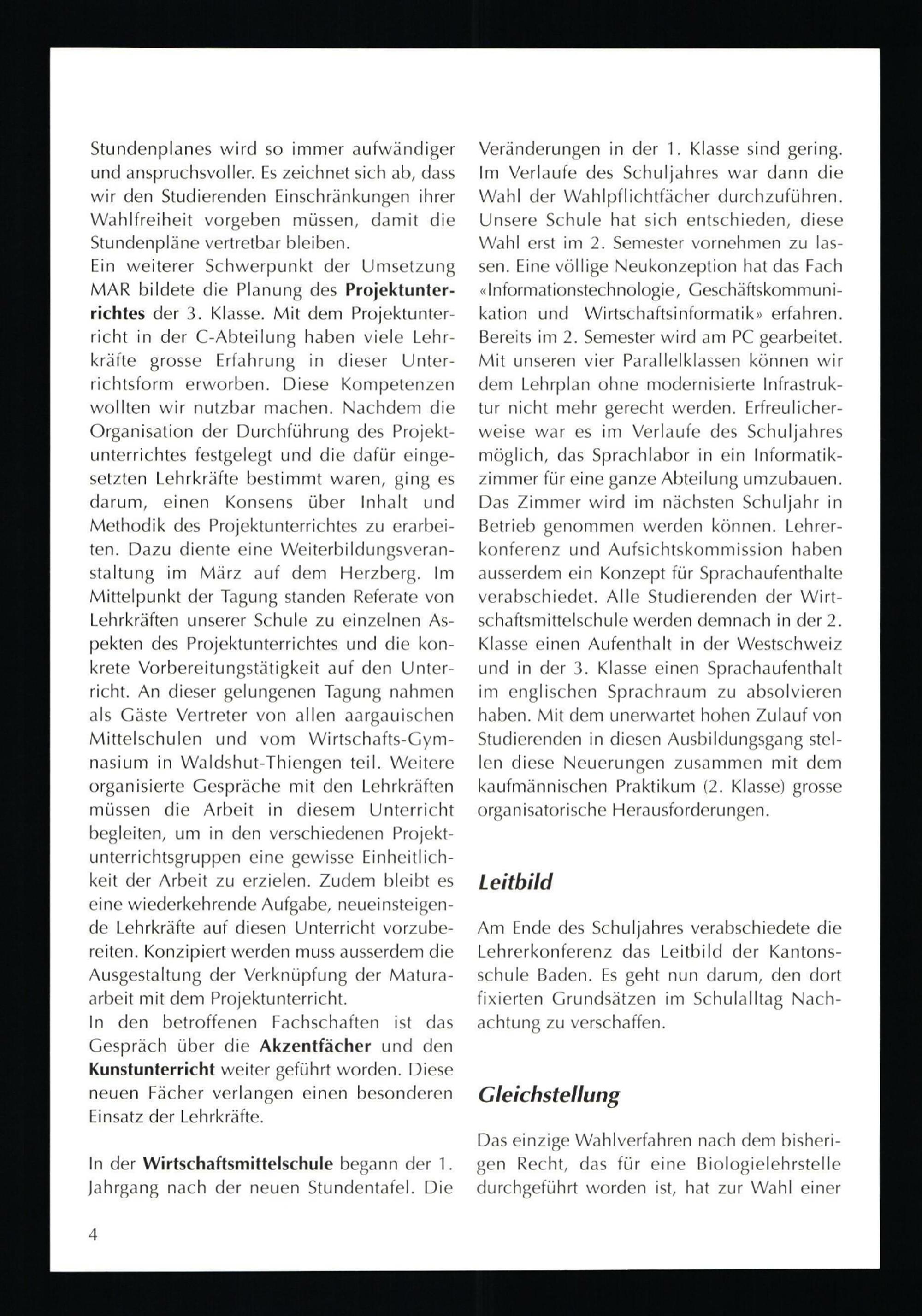 Stundenplanes wird so immer aufwändiger und anspruchsvoller. Es zeichnet sich ab, dass wir den Studierenden Einschränkungen ihrer Wahlfreiheit vorgeben müssen, damit die Stundenpläne vertretbar bleiben.
Ein weiterer Schwerpunkt der Umsetzung MAR bildete die Planung des Projektunterrichtes der 3. Klasse. Mit dem Projektunterricht in der C-Abteilung haben viele Lehrkräfte grosse Erfahrung in dieser Unterrichtsform erworben. Diese Kompetenzen wollten wir nutzbar machen. Nachdem die Organisation der Durchführung des Projektunterrichtes festgelegt und die dafür eingesetzten Lehrkräfte bestimmt waren, ging es darum, einen Konsens über Inhalt und Methodik des Projektunterrichtes zu erarbeiten. Dazu diente eine Weiterbildungsveranstaltung im März auf dem Herzberg. Im Mittelpunkt der Tagung standen Referate von Lehrkräften unserer Schule zu einzelnen Aspekten des Projektunterrichtes und die konkrete Vorbereitungstätigkeit auf den Unterricht. An dieser gelungenen Tagung nahmen als Gäste Vertreter von allen aargauischen Mittelschulen und vom Wirtschafts-Gymnasium in Waldshut-Thiengen teil. Weitere organisierte Gespräche mit den Lehrkräften müssen die Arbeit in diesem Unterricht begleiten, um in den verschiedenen Projektunterrichtsgruppen eine gewisse Einheitlichkeit der Arbeit zu erzielen. Zudem bleibt es eine wiederkehrende Aufgabe, neueinsteigende Lehrkräfte auf diesen Unterricht vorzubereiten. Konzipiert werden muss ausserdem die Ausgestaltung der Verknüpfung der Maturaarbeit mit dem Projektunterricht.
In den betroffenen Fachschaften ist das Gespräch über die Akzentfächer und den Kunstunterricht weiter geführt worden. Diese neuen Fächer verlangen einen besonderen Einsatz der Lehrkräfte.

In der Wirtschaftsmittelschule begann der 1. Jahrgang nach der neuen Stundentafel. Die Veränderungen in der 1. Klasse sind gering. Im Verlaufe des Schuljahres war dann die Wahl der Wahlpflichtfächer durchzuführen. Unsere Schule hat sich entschieden, diese Wahl erst im 2. Semester vornehmen zu lassen. Eine völlige Neukonzeption hat das Fach «Informationstechnologie, Geschäftskommunikation und Wirtschaftsinformatik» erfahren. Bereits im 2. Semester wird am PC gearbeitet. Mit unseren vier Parallelklassen können wir dem Lehrplan ohne modernisierte Infrastruktur nicht mehr gerecht werden. Erfreulicherweise war es im Verlaufe des Schuljahres möglich, das Sprachlabor in ein Informatikzimmer für eine ganze Abteilung umzubauen. Das Zimmer wird im nächsten Schuljahr in Betrieb genommen werden können. Lehrerkonferenz und Aufsichtskommission haben ausserdem ein Konzept für Sprachaufenthalte verabschiedet. Alle Studierenden der Wirtschaftsmittelschule werden demnach in der 2. Klasse einen Aufenthalt in der Westschweiz und in der 3. Klasse einen Sprachaufenthalt im englischen Sprachraum zu absolvieren haben. Mit dem unerwartet hohen Zulauf von Studierenden in diesen Ausbildungsgang stellen diese Neuerungen zusammen mit dem kaufmännischen Praktikum (2. Klasse) grosse organisatorische Herausforderungen.

Leitbild

Am Ende des Schuljahres verabschiedete die Lehrerkonferenz das Leitbild der Kantonsschule Baden. Es geht nun darum, den dort fixierten Grundsätzen im Schulalltag Nachachtung zu verschaffen.

Gleichstellung

Das einzige Wahlverfahren nach dem bisherigen Recht, das für eine Biologielehrstelle durchgeführt worden ist, hat zur Wahl einer

4